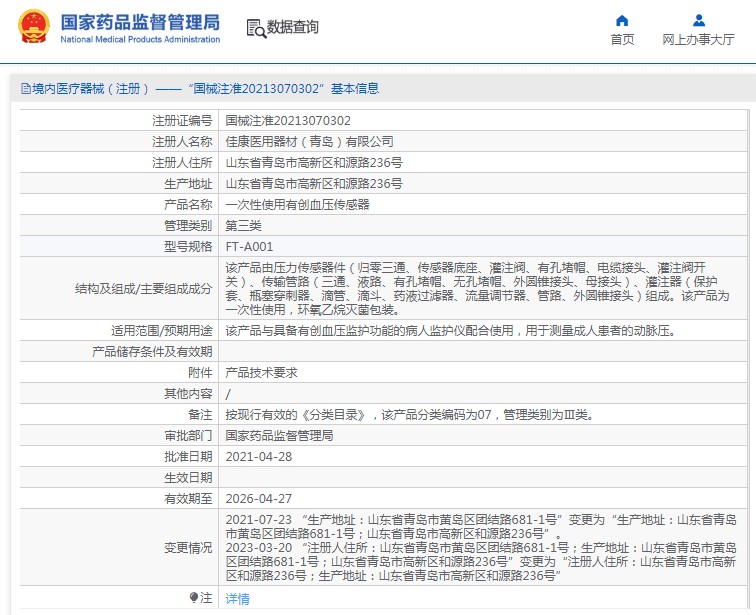 国家药品监督管理局
National Medical Products Administration

数据查询

首页

网上办事大厅

境内医疗器械（注册）——“国械注准20213070302”基本信息

| 注册证编号 | 国械注准20213070302 |
|---|---|
| 注册人名称 | 佳康医用器材（青岛）有限公司 |
| 注册人住所 | 山东省青岛市高新区和源路236号 |
| 生产地址 | 山东省青岛市高新区和源路236号 |
| 产品名称 | 一次性使用有创血压传感器 |
| 管理类别 | 第三类 |
| 型号规格 | FT-A001 |
| 结构及组成/主要组成成分 | 该产品由压力传感器件（归零三通、传感器底座、灌注阀、有孔堵帽、电缆接头、灌注阀开关）、传输管路（三通、液路、有孔堵帽、无孔堵帽、外圆锥接头、母接头）、灌注器（保护套、瓶塞穿刺器、滴管、滴斗、药液过滤器、流量调节器、管路、外圆锥接头）组成。该产品为一次性使用，环氧乙烷灭菌包装。 |
| 适用范围/预期用途 | 该产品与具备有创血压监护功能的病人监护仪配合使用，用于测量成人患者的动脉压。 |
| 产品储存条件及有效期 | |
| 附件 | 产品技术要求 |
| 其他内容 | / |
| 备注 | 按现行有效的《分类目录》，该产品分类编码为07，管理类别为Ⅲ类。 |
| 审批部门 | 国家药品监督管理局 |
| 批准日期 | 2021-04-28 |
| 生效日期 | |
| 有效期至 | 2026-04-27 |
| 变更情况 | 2021-07-23 “生产地址：山东省青岛市黄岛区团结路681-1号”变更为“生产地址：山东省青岛市黄岛区团结路681-1号；山东省青岛市高新区和源路236号”。 2023-03-20 “注册人住所：山东省青岛市黄岛区团结路681-1号；生产地址：山东省青岛市黄岛区团结路681-1号；山东省青岛市高新区和源路236号”变更为“注册人住所：山东省青岛市高新区和源路236号；生产地址：山东省青岛市高新区和源路236号” |
| 注 | 详情 |